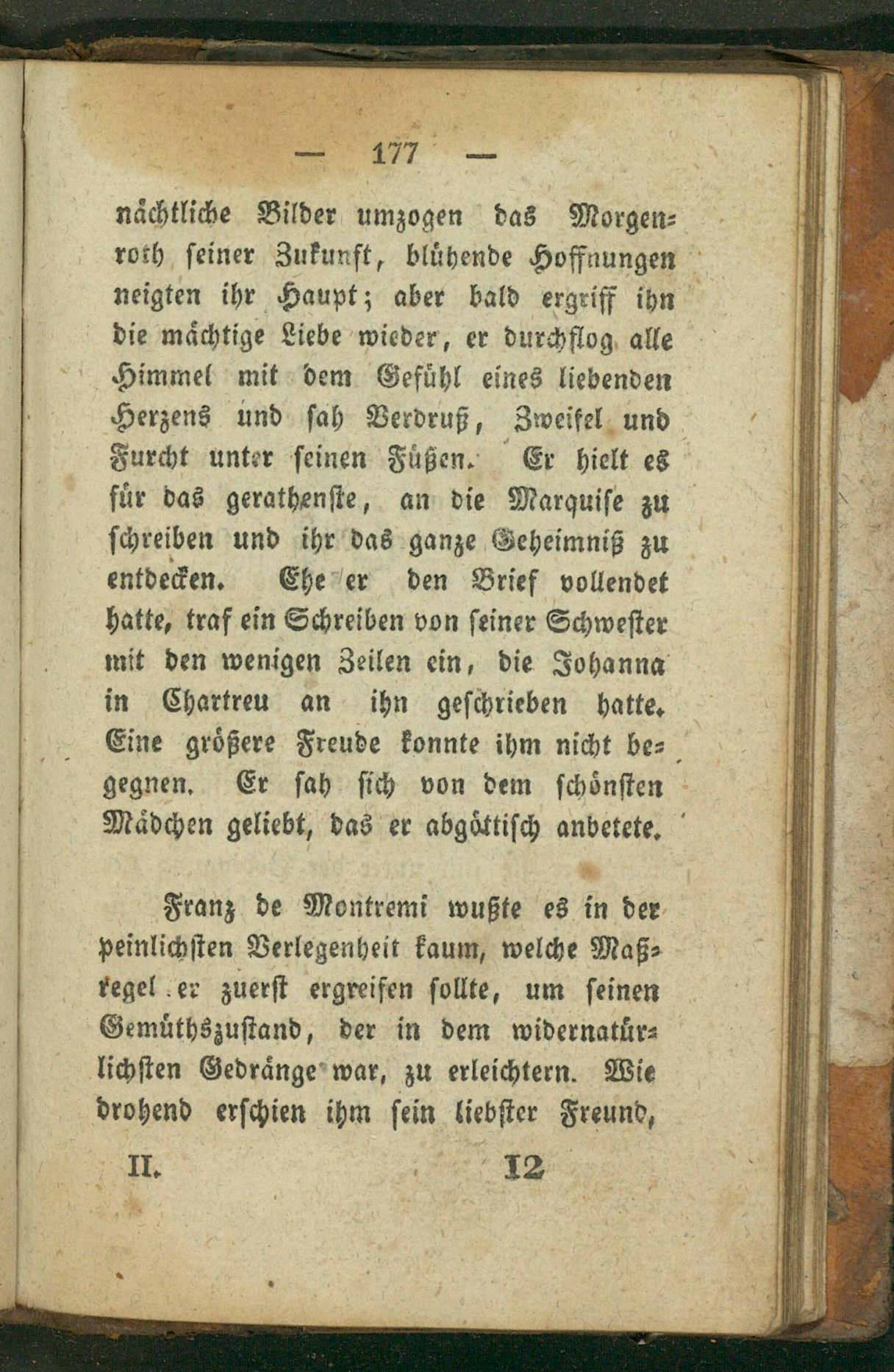 — 177 —

nächtliche Bilder umzogen das Morgenroth seiner Zukunft, blühende Hoffnungen neigten ihr Haupt; aber bald ergriff ihn die mächtige Liebe wieder, er durchflog alle Himmel mit dem Gefühl eines liebenden Herzens und sah Verdruß, Zweifel und Furcht unter seinen Füßen. Er hielt es für das gerathenste, an die Marquise zu schreiben und ihr das ganze Geheimniß zu entdecken. Ehe er den Brief vollendet hatte, traf ein Schreiben von seiner Schwester mit den wenigen Zeilen ein, die Johanna in Chartreu an ihn geschrieben hatte. Eine größere Freude konnte ihm nicht begegnen. Er sah sich von dem schönsten Mädchen geliebt, das er abgöttisch anbetete.

Franz de Montremi wußte es in der peinlichsten Verlegenheit kaum, welche Maßregel er zuerst ergreifen sollte, um seinen Gemüthszustand, der in dem widernatürlichsten Gedränge war, zu erleichtern. Wie drohend erschien ihm sein liebster Freund,

II. 12